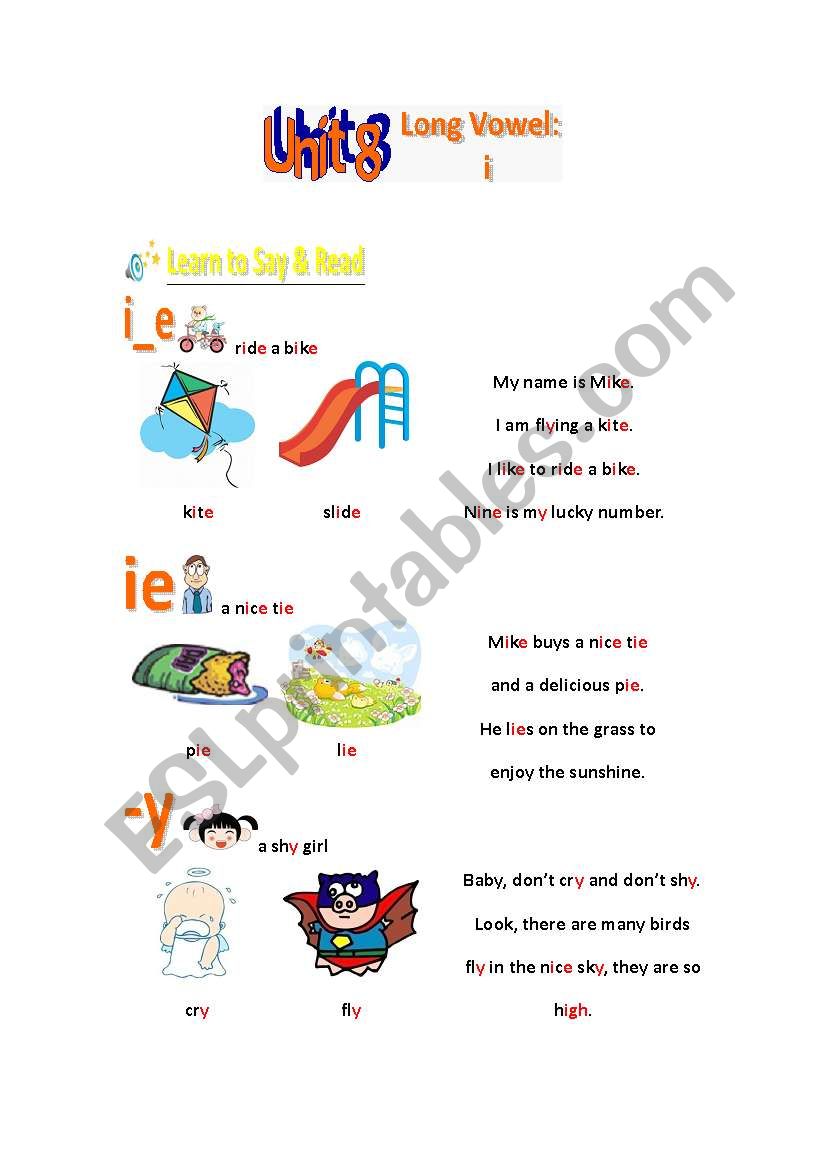 Unit 8 Long Vowel: i

Learn to Say & Read

i_e ride a bike

kite slide

My name is Mike.

I am flying a kite.

I like to ride a bike.

Nine is my lucky number.

ie a nice tie

pie lie

Mike buys a nice tie

and a delicious pie.

He lies on the grass to

enjoy the sunshine.

-y a shy girl

cry fly

Baby, don't cry and don't shy.

Look, there are many birds

fly in the nice sky, they are so

high.

ESLprintables.com